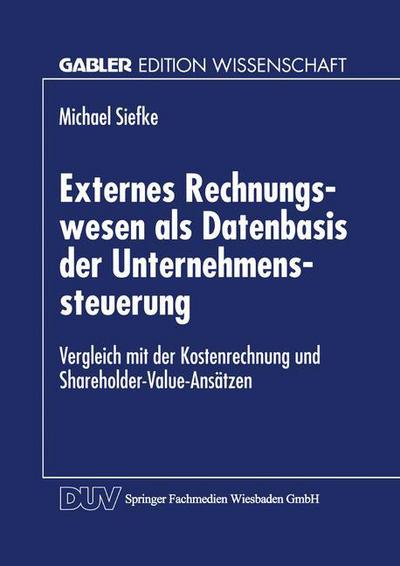 GABLER EDITION WISSENSCHAFT

Michael Siefke

Externes Rechnungswesen als Datenbasis der Unternehmenssteuerung

Vergleich mit der Kostenrechnung und Shareholder-Value-Ansätzen

DUV Springer Fachmedien Wiesbaden GmbH